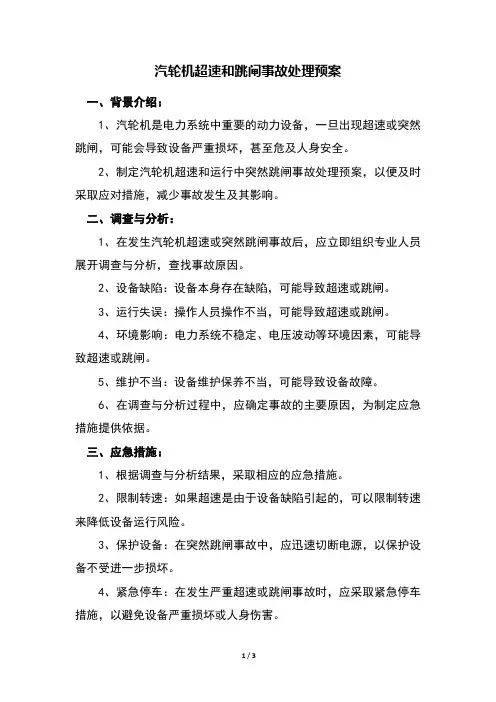 汽轮机超速和跳闸事故处理预案

一、背景介绍：

1、汽轮机是电力系统中重要的动力设备，一旦出现超速或突然跳闸，可能会导致设备严重损坏，甚至危及人身安全。

2、制定汽轮机超速和运行中突然跳闸事故处理预案，以便及时采取应对措施，减少事故发生及其影响。

二、调查与分析：

1、在发生汽轮机超速或突然跳闸事故后，应立即组织专业人员展开调查与分析，查找事故原因。

2、设备缺陷：设备本身存在缺陷，可能导致超速或跳闸。

3、运行失误：操作人员操作不当，可能导致超速或跳闸。

4、环境影响：电力系统不稳定、电压波动等环境因素，可能导致超速或跳闸。

5、维护不当：设备维护保养不当，可能导致设备故障。

6、在调查与分析过程中，应确定事故的主要原因，为制定应急措施提供依据。

三、应急措施：

1、根据调查与分析结果，采取相应的应急措施。

2、限制转速：如果超速是由于设备缺陷引起的，可以限制转速来降低设备运行风险。

3、保护设备：在突然跳闸事故中，应迅速切断电源，以保护设备不受进一步损坏。

4、紧急停车：在发生严重超速或跳闸事故时，应采取紧急停车措施，以避免设备严重损坏或人身伤害。

1 / 3